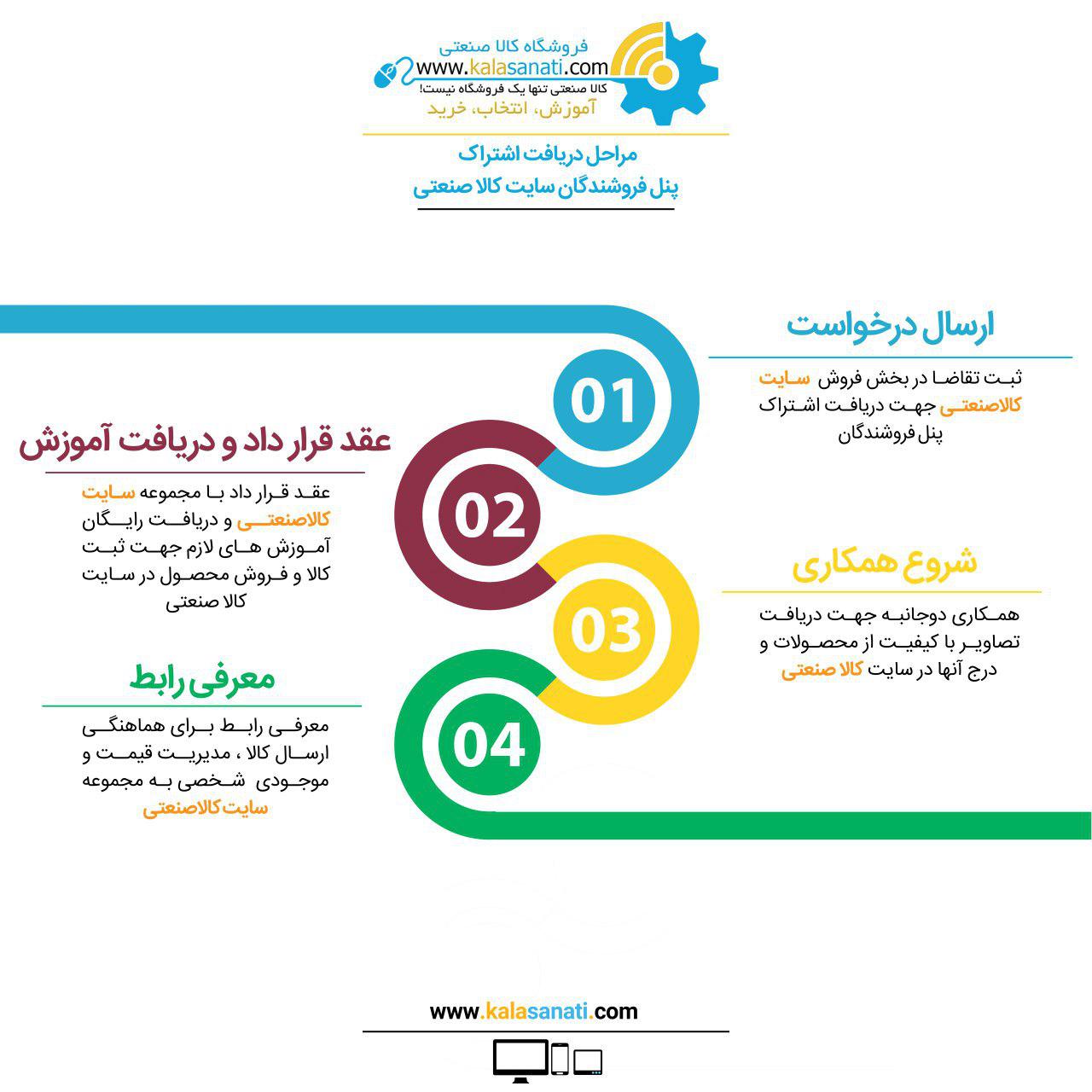 فروشگاه کالا صنعتی
www.kalasanati.com
کالا صنعتی تنها یک فروشگاه نیست!
آموزش، انتخاب، خرید

مراحل دریافت اشتراک
پنل فروشندگان سایت کالا صنعتی

ارسال درخواست
ثبت تقاضا در بخش فروش سایت کالاصنعتی جهت دریافت اشتراک پنل فروشندگان

01

عقد قرار داد و دریافت آموزش
عقد قرار داد با مجموعه سایت کالاصنعتی و دریافت رایگان آموزش های لازم جهت ثبت کالا و فروش محصول در سایت کالا صنعتی

02

شروع همکاری
همکاری دوجانبه جهت دریافت تصاویر با کیفیت از محصولات و درج آنها در سایت کالا صنعتی

03

معرفی رابط
معرفی رابط برای هماهنگی ارسال کالا ، مدیریت قیمت و موجودی شخصی به مجموعه سایت کالاصنعتی

04

www.kalasanati.com